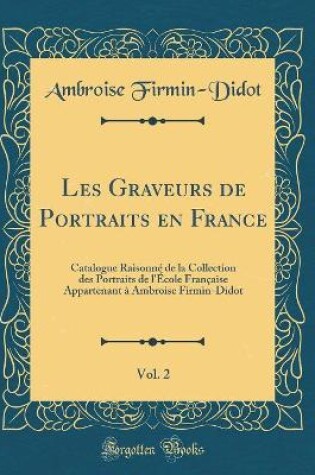 Ambroise Firmin-Didot

Les Graveurs de Portraits en France

Catalogue Raisonné de la Collection des Portraits de l'École Française Appartenant à Ambroise Firmin-Didot

Vol. 2

Forgotten Books